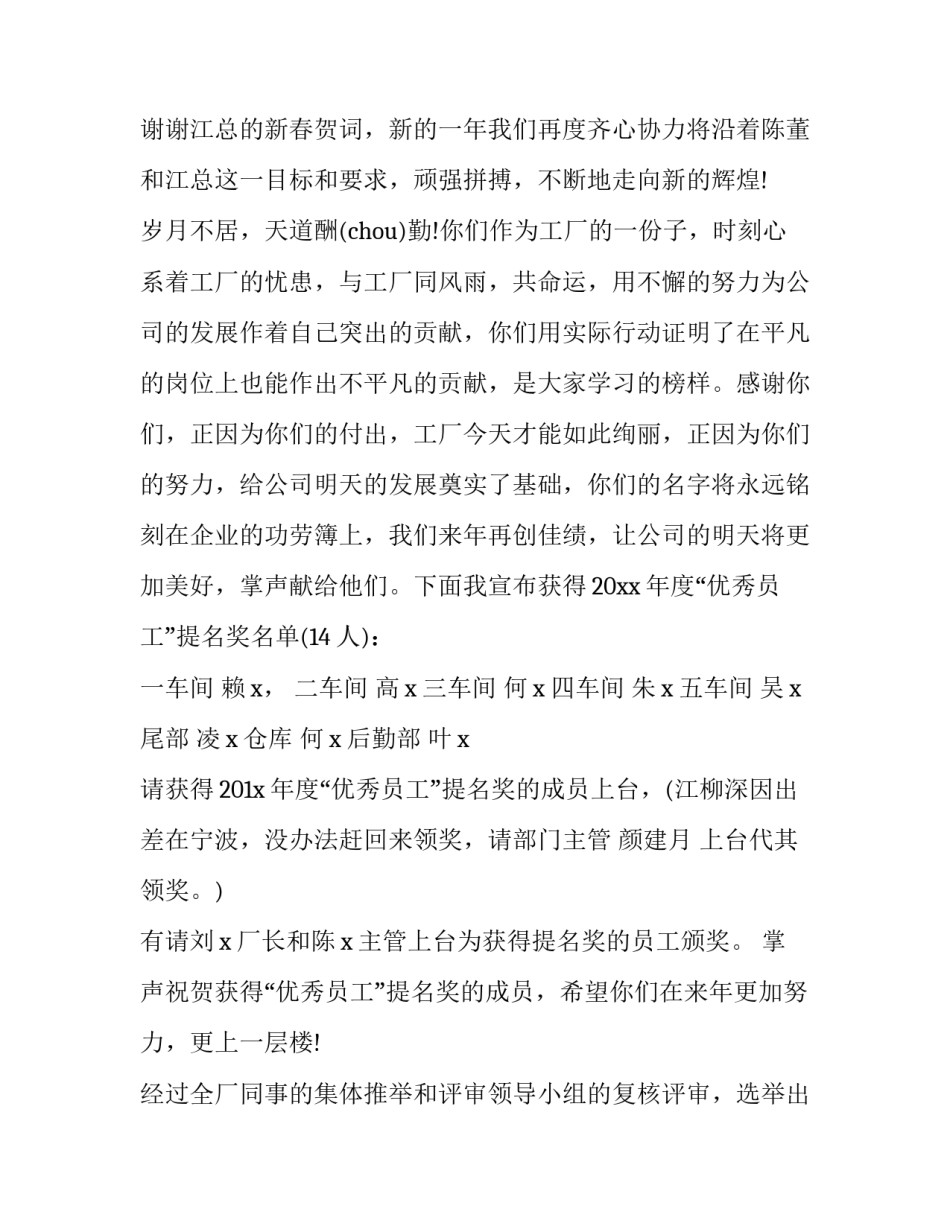 谢谢江总的新春贺词，新的一年我们再度齐心协力将沿着陈董和江总这一目标和要求，顽强拼搏，不断地走向新的辉煌!

岁月不居，天道酬(chou)勤!你们作为工厂的一份子，时刻心系着工厂的忧患，与工厂同风雨，共命运，用不懈的努力为公司的发展作着自己突出的贡献，你们用实际行动证明了在平凡的岗位上也能作出不平凡的贡献，是大家学习的榜样。感谢你们，正因为你们的付出，工厂今天才能如此绚丽，正因为你们的努力，给公司明天的发展奠实了基础，你们的名字将永远铭刻在企业的功劳簿上，我们来年再创佳绩，让公司的明天将更加美好，掌声献给他们。下面我宣布获得 20xx 年度“优秀员工”提名奖名单(14 人)：

一车间 赖 x， 二车间 高 x 三车间 何 x 四车间 朱 x 五车间 吴 x 尾部 凌 x 仓库 何 x 后勤部 叶 x

请获得 201x 年度“优秀员工”提名奖的成员上台，(江柳深因出差在宁波，没办法赶回来领奖，请部门主管 颜建月 上台代其领奖。)

有请刘 x 厂长和陈 x 主管上台为获得提名奖的员工颁奖。 掌声祝贺获得“优秀员工”提名奖的成员，希望你们在来年更加努力，更上一层楼!

经过全厂同事的集体推举和评审领导小组的复核评审，选举出